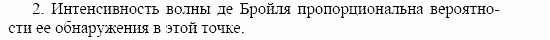 2. Интенсивность волны де Бройля пропорциональна вероятности ее обнаружения в этой точке.